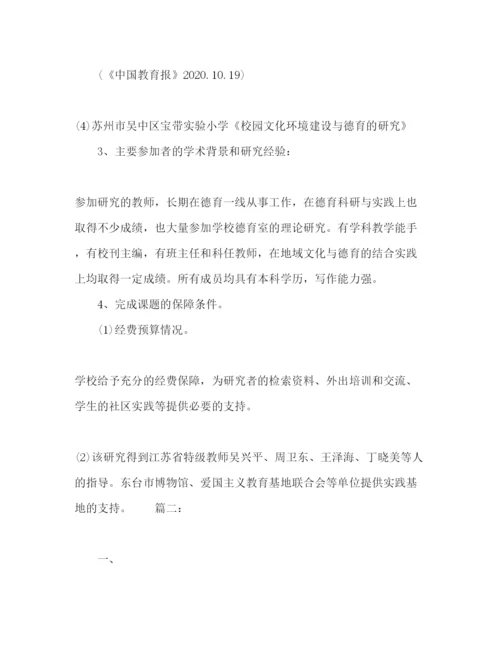 （《中国教育报》2020.10.19）

⑷苏州市吴中区宝带实验小学《校园文化环境建设与德育的研究》

3、主要参加者的学术背景和研究经验：

参加研究的教师，长期在德育一线从事工作，在德育科研与实践上也取得不少成绩，也大量参加学校德育室的理论研究。有学科教学能手，有校刊主编，有班主任和科任教师，在地域文化与德育的结合实践上均取得一定成绩。所有成员均具有本科学历，写作能力强。

4、完成课题的保障条件。

⑴经费预算情况。

学校给予充分的经费保障，为研究者的检索资料、外出培训和交流、学生的社区实践等提供必要的支持。

⑵该研究得到江苏省特级教师吴兴平、周卫东、王泽海、丁晓美等人的指导。东台市博物馆、爱国主义教育基地联合会等单位提供实践基地的支持。　　篇二：

一、